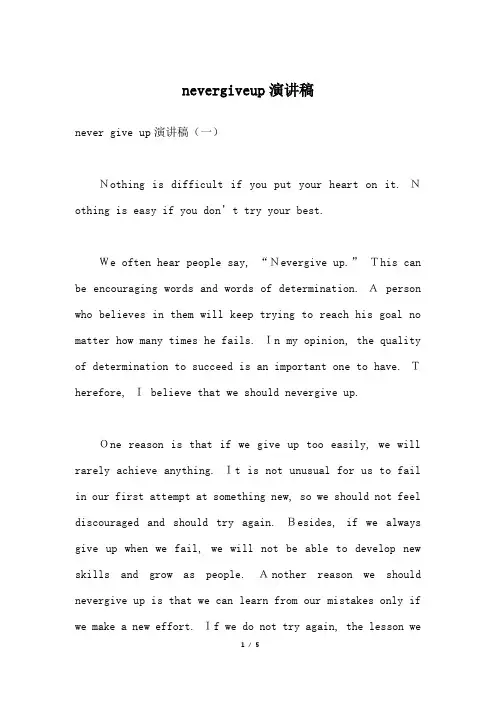 nevergiveup演讲稿

never give up演讲稿（一）

Nothing is difficult if you put your heart on it. Nothing is easy if you don't try your best.

We often hear people say, "Nevergive up." This can be encouraging words and words of determination. A person who believes in them will keep trying to reach his goal no matter how many times he fails. In my opinion, the quality of determination to succeed is an important one to have. Therefore, I believe that we should nevergive up.

One reason is that if we give up too easily, we will rarely achieve anything. It is not unusual for us to fail in our first attempt at something new, so we should not feel discouraged and should try again. Besides, if we always give up when we fail, we will not be able to develop new skills and grow as people. Another reason we should nevergive up is that we can learn from our mistakes only if we make a new effort. If we do not try again, the lesson we

1 / 5